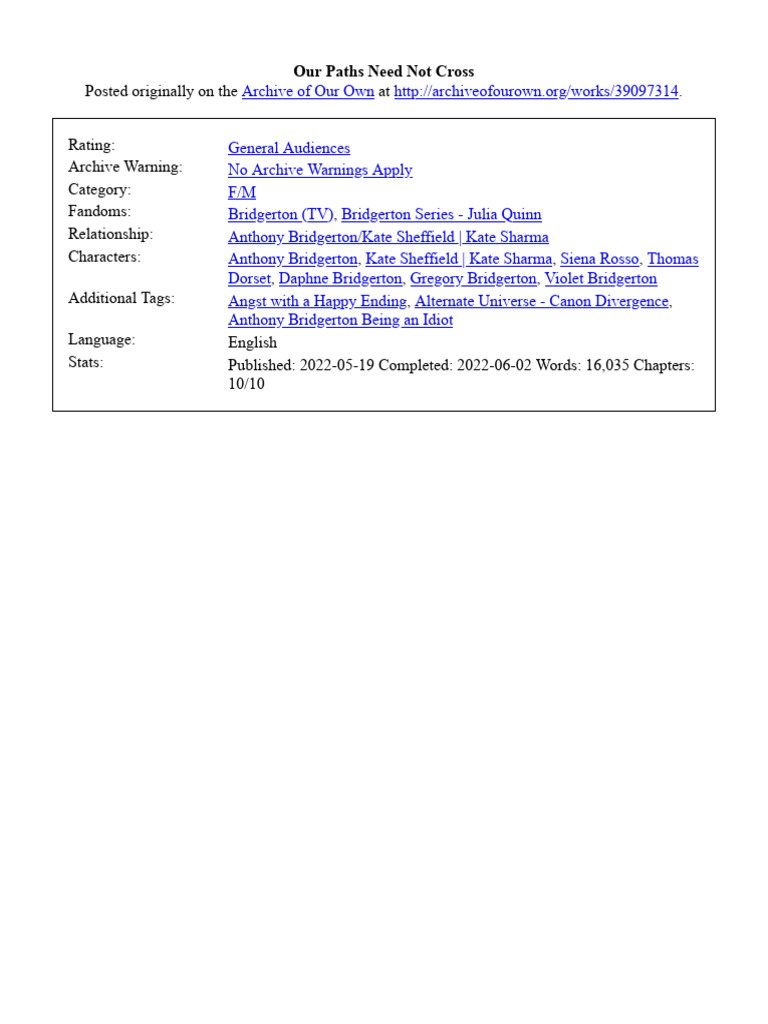 Our Paths Need Not Cross
Posted originally on the Archive of Our Own at http://archiveofourown.org/works/39097314.

| | |
|---|---|
| Rating: | General Audiences |
| Archive Warning: | No Archive Warnings Apply |
| Category: | F/M |
| Fandoms: | Bridgerton (TV), Bridgerton Series - Julia Quinn |
| Relationship: | Anthony Bridgerton/Kate Sheffield \| Kate Sharma |
| Characters: | Anthony Bridgerton, Kate Sheffield \| Kate Sharma, Siena Rosso, Thomas Dorset, Daphne Bridgerton, Gregory Bridgerton, Violet Bridgerton |
| Additional Tags: | Angst with a Happy Ending, Alternate Universe - Canon Divergence, Anthony Bridgerton Being an Idiot |
| Language: | English |
| Stats: | Published: 2022-05-19 Completed: 2022-06-02 Words: 16,035 Chapters: 10/10 |